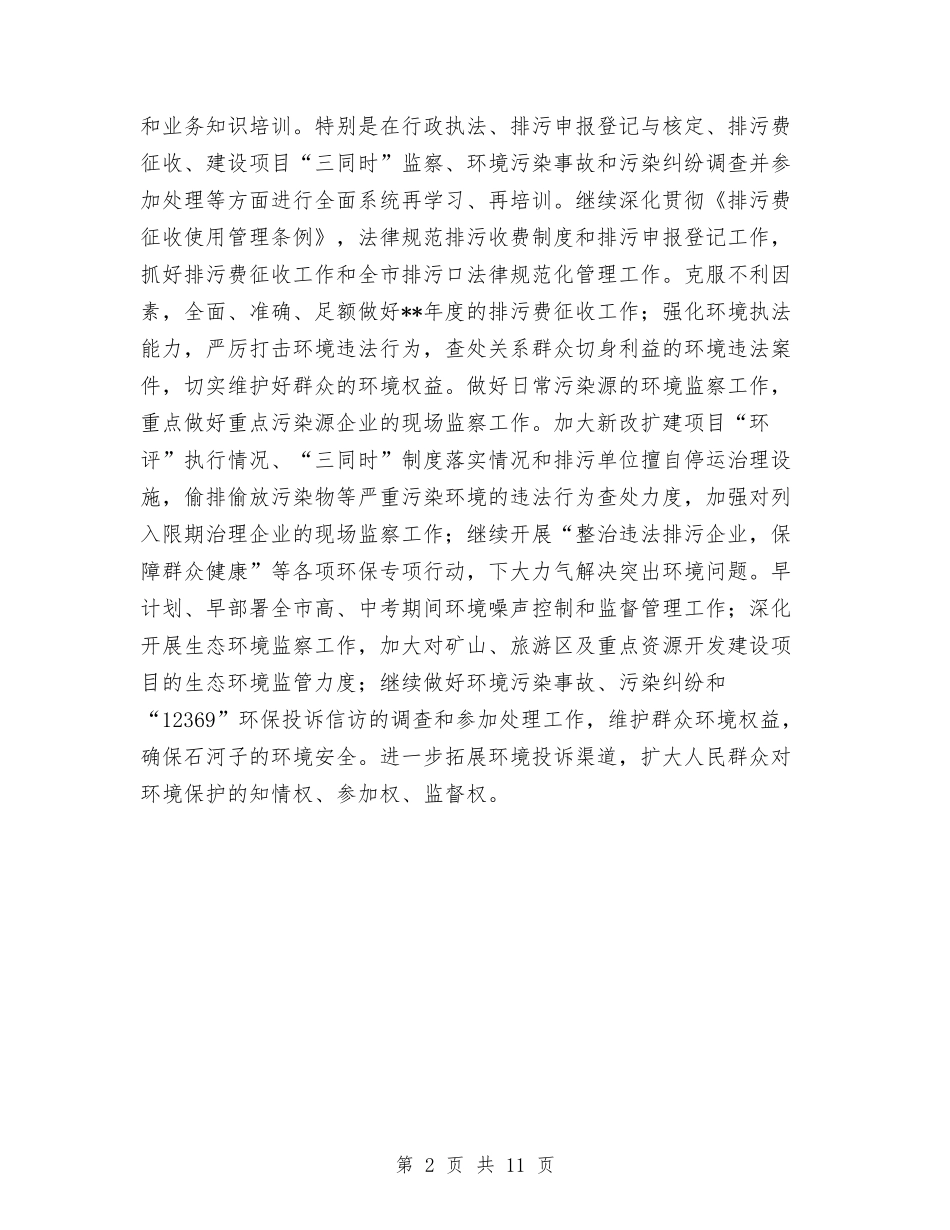 和业务知识培训。特别是在行政执法、排污申报登记与核定、排污费征收、建设项目“三同时”监察、环境污染事故和污染纠纷调查并参加处理等方面进行全面系统再学习、再培训。继续深化贯彻《排污费征收使用管理条例》，法律规范排污收费制度和排污申报登记工作，抓好排污费征收工作和全市排污口法律规范化管理工作。克服不利因素，全面、准确、足额做好**年度的排污费征收工作；强化环境执法能力，严厉打击环境违法行为，查处关系群众切身利益的环境违法案件，切实维护好群众的环境权益。做好日常污染源的环境监察工作，重点做好重点污染源企业的现场监察工作。加大新改扩建项目“环评”执行情况、“三同时”制度落实情况和排污单位擅自停运治理设施，偷排偷放污染物等严重污染环境的违法行为查处力度，加强对列入限期治理企业的现场监察工作；继续开展“整治违法排污企业，保障群众健康”等各项环保专项行动，下大力气解决突出环境问题。早计划、早部署全市高、中考期间环境噪声控制和监督管理工作；深化开展生态环境监察工作，加大对矿山、旅游区及重点资源开发建设项目的生态环境监管力度；继续做好环境污染事故、污染纠纷和“12369”环保投诉信访的调查和参加处理工作，维护群众环境权益，确保石河子的环境安全。进一步拓展环境投诉渠道，扩大人民群众对环境保护的知情权、参加权、监督权。

第 2 页 共 11 页